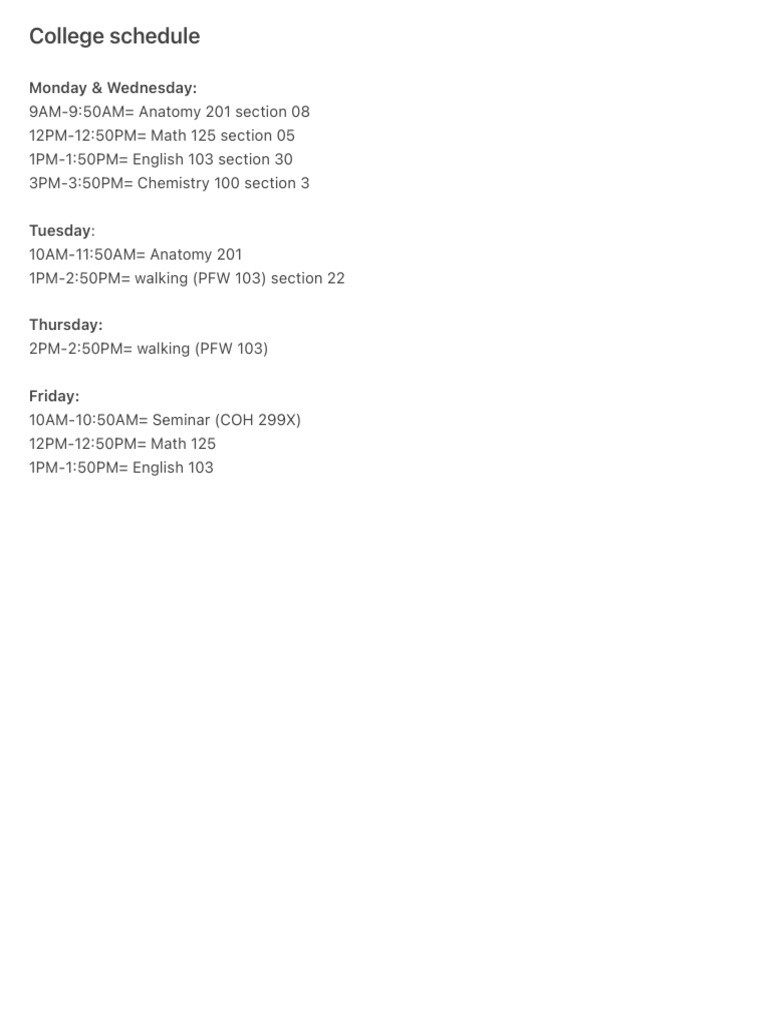 College schedule

Monday & Wednesday:
9AM-9:50AM= Anatomy 201 section 08
12PM-12:50PM= Math 125 section 05
1PM-1:50PM= English 103 section 30
3PM-3:50PM= Chemistry 100 section 3

Tuesday:
10AM-11:50AM= Anatomy 201
1PM-2:50PM= walking (PFW 103) section 22

Thursday:
2PM-2:50PM= walking (PFW 103)

Friday:
10AM-10:50AM= Seminar (COH 299X)
12PM-12:50PM= Math 125
1PM-1:50PM= English 103